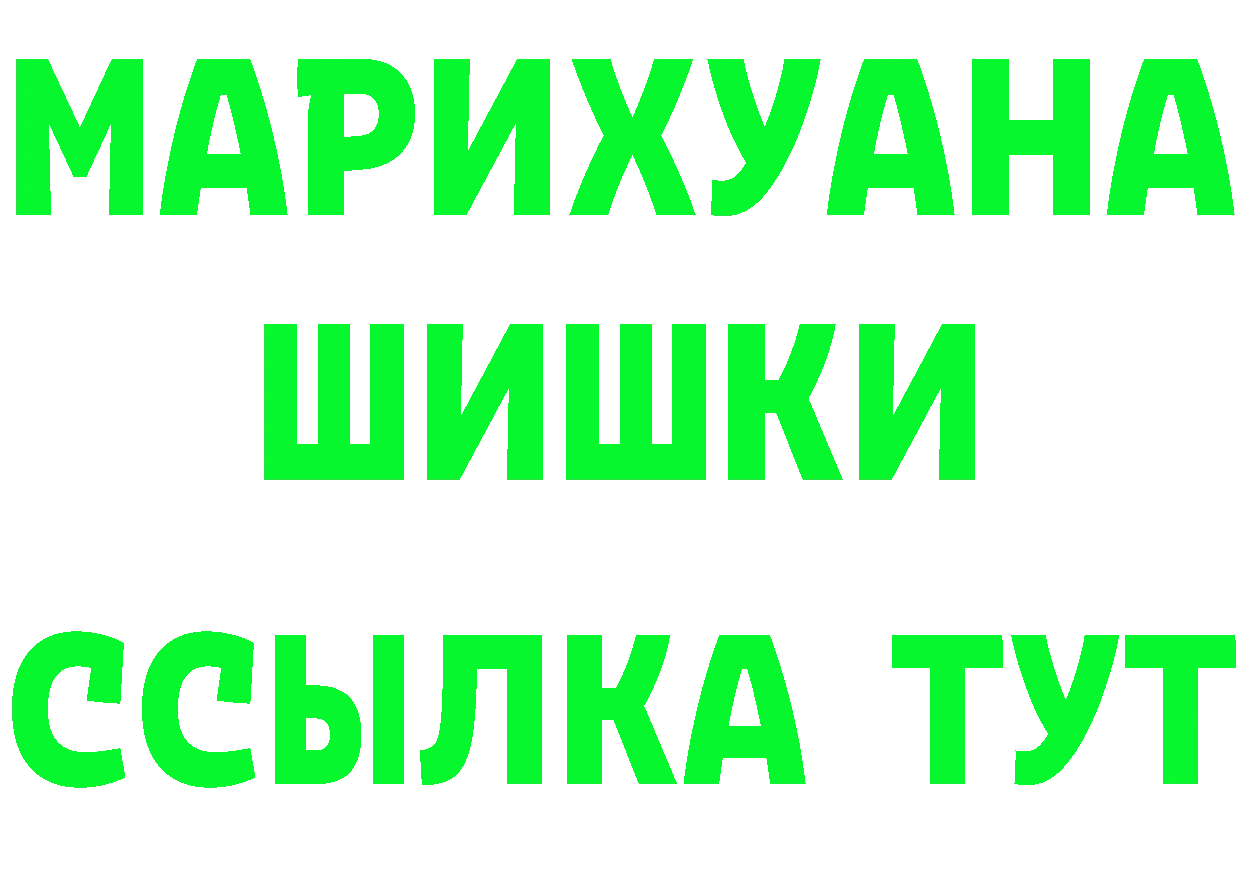 МАРИХУАНА
ШИШКИ
ССЫЛКА ТУТ